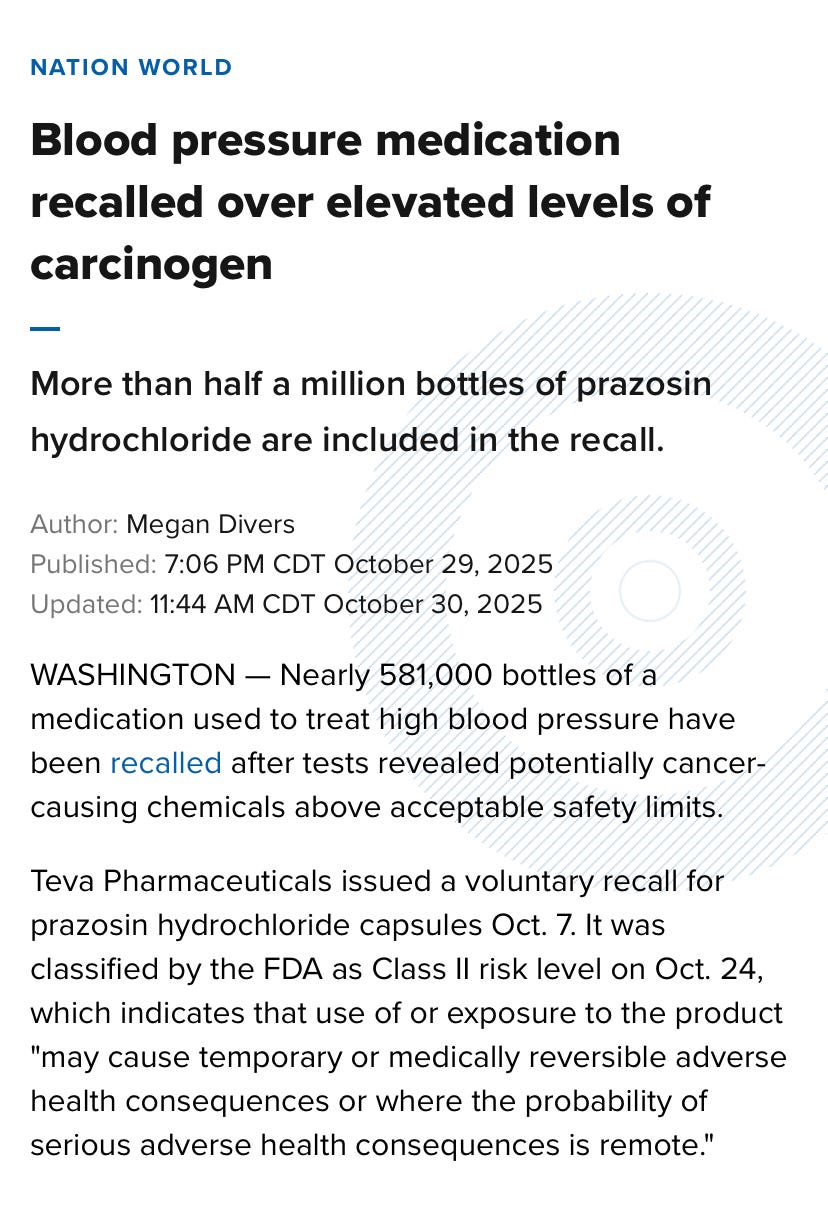 NATION WORLD

Blood pressure medication recalled over elevated levels of carcinogen

More than half a million bottles of prazosin hydrochloride are included in the recall.

Author: Megan Divers
Published: 7:06 PM CDT October 29, 2025
Updated: 11:44 AM CDT October 30, 2025

WASHINGTON — Nearly 581,000 bottles of a medication used to treat high blood pressure have been recalled after tests revealed potentially cancer-causing chemicals above acceptable safety limits.

Teva Pharmaceuticals issued a voluntary recall for prazosin hydrochloride capsules Oct. 7. It was classified by the FDA as Class II risk level on Oct. 24, which indicates that use of or exposure to the product "may cause temporary or medically reversible adverse health consequences or where the probability of serious adverse health consequences is remote."